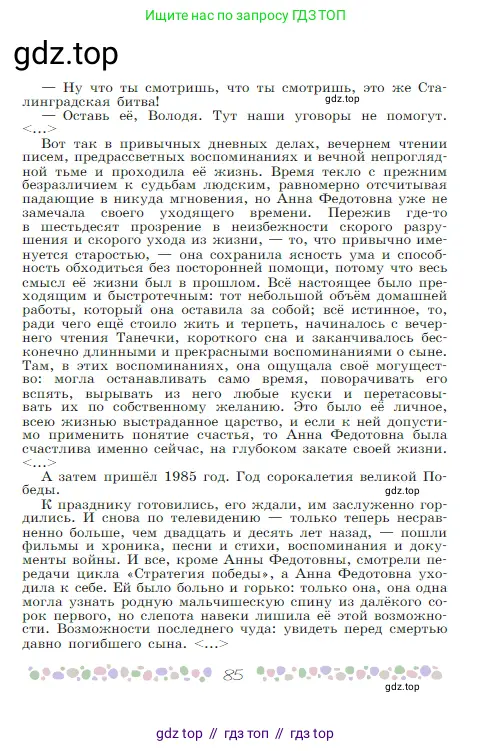 Ищите нас по запросу ГДЗ ТОП

gdz.top

— Ну что ты смотришь, что ты смотришь, это же Сталинградская битва!

gdz.top

— Оставь её, Володя. Тут наши уговоры не помогут. <...>

Вот так в привычных дневных делах, вечернем чтении писем, предрассветных воспоминаниях и вечной непроглядной тьме и проходила её жизнь. Время текло с прежним безразличием к судьбам людским, равномерно отсчитывая падающие в никуда мгновения, но Анна Федотовна уже не замечала своего уходящего времени. Пережив где-то в шестьдесят прозрение в неизбежности скорого разрушения и скорого ухода из жизни, — то, что привычно именуется старостью, — она сохранила ясность ума и способность обходиться без посторонней помощи, потому что весь смысл её жизни был в прошлом. Всё настоящее было преходящим и быстротечным: тот небольшой объём домашней работы, который она оставила за собой; всё истинное, то, ради чего ещё стоило жить и терпеть, начиналось с вечернего чтения Танечки, короткого сна и заканчивалось бесконечно длинными и прекрасными воспоминаниями о сыне. Там, в этих воспоминаниях, она ощущала своё могущество: могла останавливать само время, поворачивать его вспять, вырывать из него любые куски и перетасовывать их по собственному желанию. Это было её личное, всею жизнью выстраданное царство, и если к ней допустимо применить понятие счастья, то Анна Федотовна была счастлива именно сейчас, на глубоком закате своей жизни. <...>

А затем пришёл 1985 год. Год сорокалетия великой Победы.

gdz.top

К празднику готовились, его ждали, им заслуженно гордились. И снова по телевидению — только теперь несравненно больше, чем двадцать и десять лет назад, — пошли фильмы и хроника, песни и стихи, воспоминания и документы войны. И все, кроме Анны Федотовны, смотрели передачи цикла «Стратегия победы», а Анна Федотовна уходила к себе. Ей было больно и горько: только она, она одна могла узнать родную мальчишескую спину из далёкого сорок первого, но слепота навеки лишила её этой возможности. Возможности последнего чуда: увидеть перед смертью давно погибшего сына. <...>

85

gdz.top

gdz top // гдз топ // гдз top